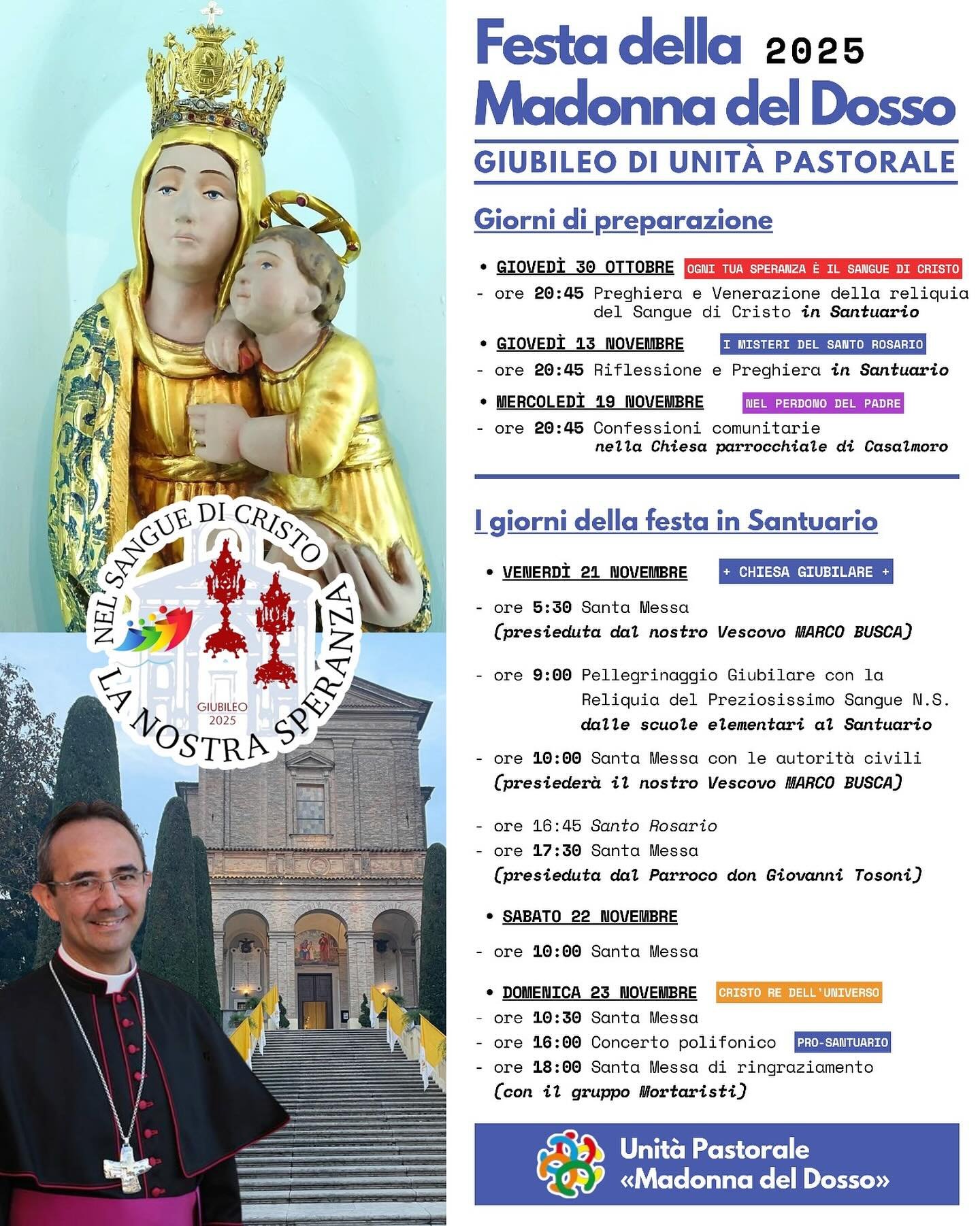 NEL SANGUE DI CRISTO
LA NOSTRA SPERANZA
GIUBILEO 2025

Festa della 2025
Madonna del Dosso

GIUBILEO DI UNITÀ PASTORALE

Giorni di preparazione

• GIOVEDÌ 30 OTTOBRE OGNI TUA SPERANZA È IL SANGUE DI CRISTO
- ore 20:45 Preghiera e Venerazione della reliquia del Sangue di Cristo in Santuario

• GIOVEDÌ 13 NOVEMBRE I MISTERI DEL SANTO ROSARIO
- ore 20:45 Riflessione e Preghiera in Santuario

• MERCOLEDÌ 19 NOVEMBRE NEL PERDONO DEL PADRE
- ore 20:45 Confessioni comunitarie nella Chiesa parrocchiale di Casalmoro

I giorni della festa in Santuario

• VENERDÌ 21 NOVEMBRE + CHIESA GIUBILARE +
- ore 5:30 Santa Messa (presieduta dal nostro Vescovo MARCO BUSCA)

- ore 9:00 Pellegrinaggio Giubilare con la Reliquia del Preziosissimo Sangue N.S. dalle scuole elementari al Santuario

- ore 10:00 Santa Messa con le autorità civili (presiederà il nostro Vescovo MARCO BUSCA)

- ore 16:45 Santo Rosario
- ore 17:30 Santa Messa (presieduta dal Parroco don Giovanni Tosoni)

• SABATO 22 NOVEMBRE

- ore 10:00 Santa Messa

• DOMENICA 23 NOVEMBRE CRISTO RE DELL'UNIVERSO
- ore 10:30 Santa Messa
- ore 16:00 Concerto polifonico PRO-SANTUARIO
- ore 18:00 Santa Messa di ringraziamento (con il gruppo Mortaristi)

Unità Pastorale «Madonna del Dosso»